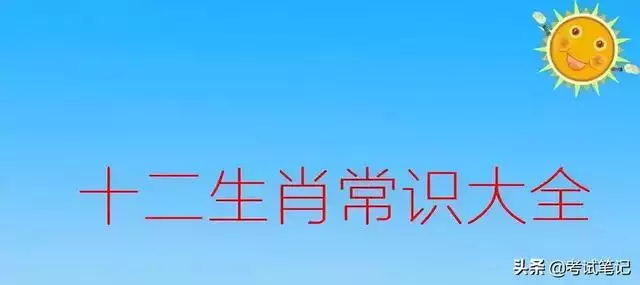 十二生肖常识大全

头条 @考试笔记